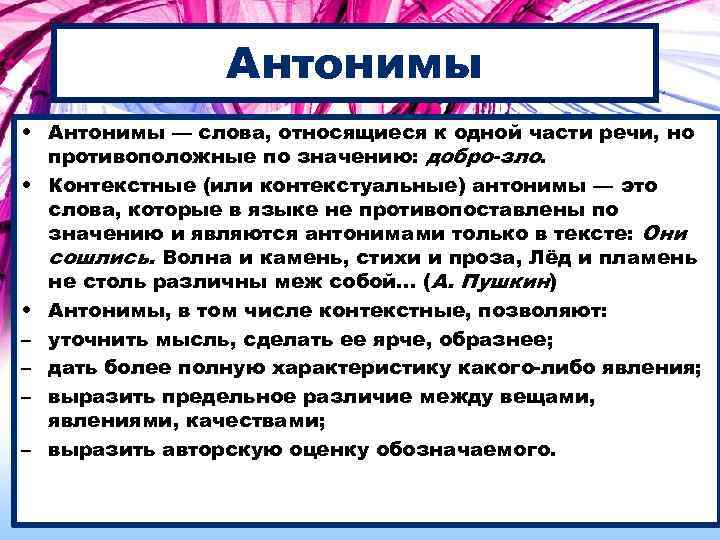 Антонимы

• Антонимы — слова, относящиеся к одной части речи, но противоположные по значению: добро-зло.
• Контекстные (или контекстуальные) антонимы — это слова, которые в языке не противопоставлены по значению и являются антонимами только в тексте: Они сошлись. Волна и камень, стихи и проза, Лёд и пламень не столь различны меж собой... (А. Пушкин)
• Антонимы, в том числе контекстные, позволяют:
– уточнить мысль, сделать ее ярче, образнее;
– дать более полную характеристику какого-либо явления;
– выразить предельное различие между вещами, явлениями, качествами;
– выразить авторскую оценку обозначаемого.